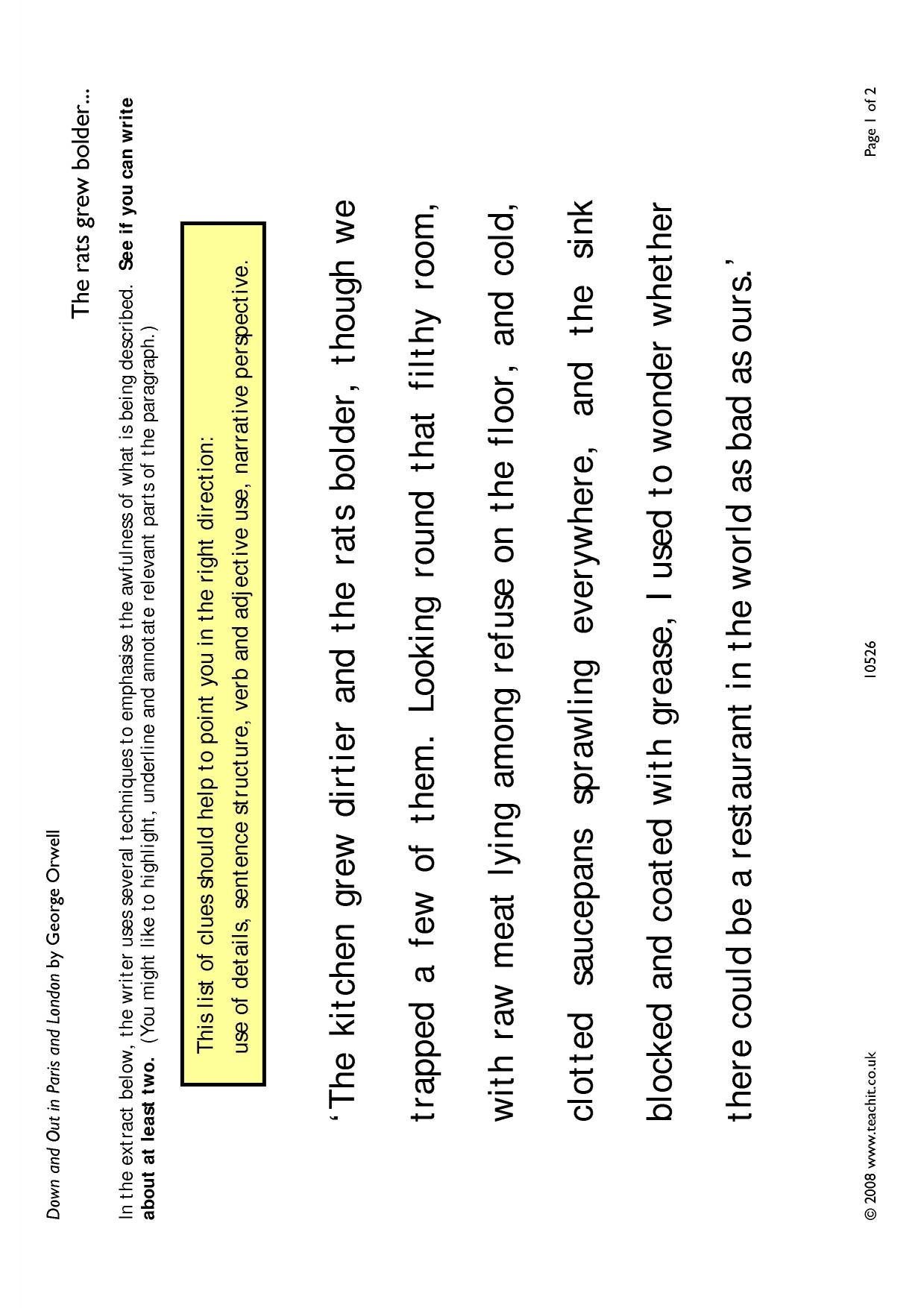 Down and Out in Paris and London by George Orwell

The rats grew bolder...

In the extract below, the writer uses several techniques to emphasise the awfulness of what is being described. See if you can write about at least two. (You might like to highlight, underline and annotate relevant parts of the paragraph.)

This list of clues should help to point you in the right direction:
use of details, sentence structure, verb and adjective use, narrative perspective.

'The kitchen grew dirtier and the rats bolder, though we trapped a few of them. Looking round that filthy room, with raw meat lying among refuse on the floor, and cold, clotted saucepans sprawling everywhere, and the sink blocked and coated with grease, I used to wonder whether there could be a restaurant in the world as bad as ours.'

© 2008 www.teachit.co.uk 10526 Page 1 of 2